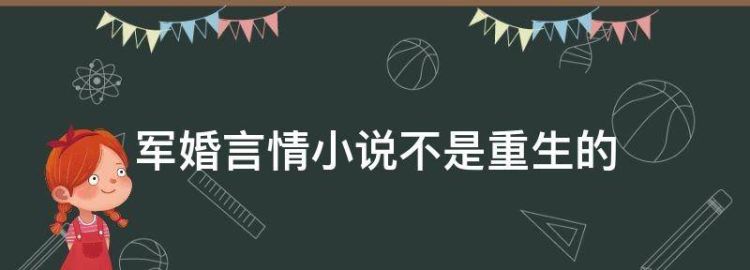 军婚言情小说不是重生的